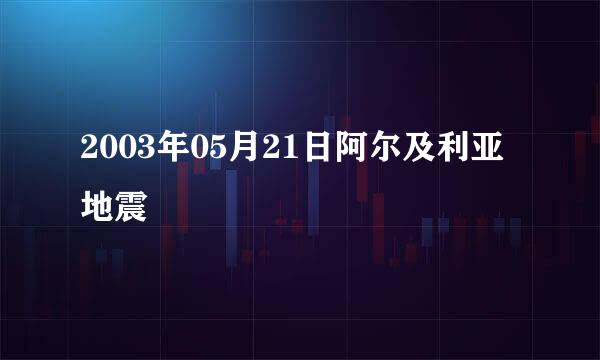 2003年05月21日阿尔及利亚地震